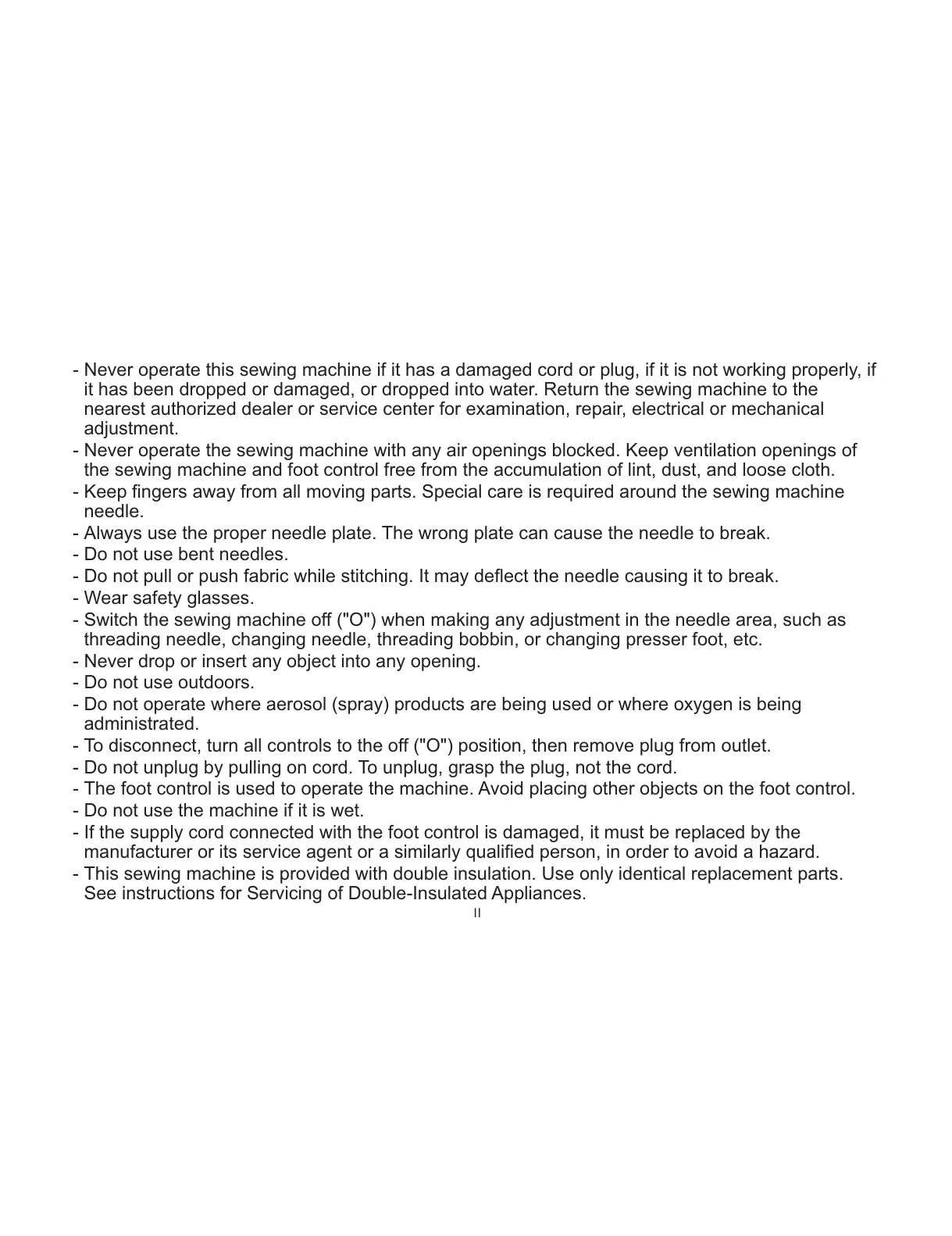 - Never operate this sewing machine if it has a damaged cord or plug, if it is not working properly, if it has been dropped or damaged, or dropped into water. Return the sewing machine to the nearest authorized dealer or service center for examination, repair, electrical or mechanical adjustment.
- Never operate the sewing machine with any air openings blocked. Keep ventilation openings of the sewing machine and foot control free from the accumulation of lint, dust, and loose cloth.
- Keep fingers away from all moving parts. Special care is required around the sewing machine needle.
- Always use the proper needle plate. The wrong plate can cause the needle to break.
- Do not use bent needles.
- Do not pull or push fabric while stitching. It may deflect the needle causing it to break.
- Wear safety glasses.
- Switch the sewing machine off ("O") when making any adjustment in the needle area, such as threading needle, changing needle, threading bobbin, or changing presser foot, etc.
- Never drop or insert any object into any opening.
- Do not use outdoors.
- Do not operate where aerosol (spray) products are being used or where oxygen is being administrated.
- To disconnect, turn all controls to the off ("O") position, then remove plug from outlet.
- Do not unplug by pulling on cord. To unplug, grasp the plug, not the cord.
- The foot control is used to operate the machine. Avoid placing other objects on the foot control.
- Do not use the machine if it is wet.
- If the supply cord connected with the foot control is damaged, it must be replaced by the manufacturer or its service agent or a similarly qualified person, in order to avoid a hazard.
- This sewing machine is provided with double insulation. Use only identical replacement parts. See instructions for Servicing of Double-Insulated Appliances.

II